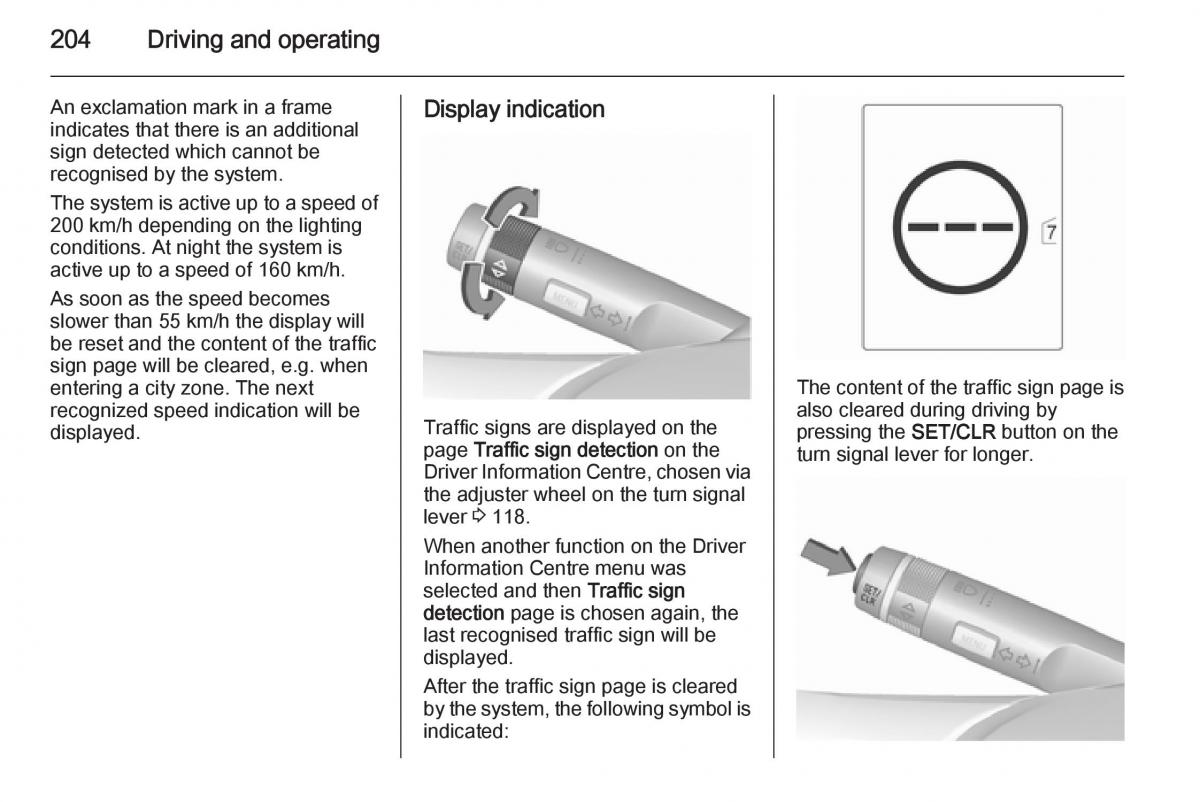 204 Driving and operating

An exclamation mark in a frame indicates that there is an additional sign detected which cannot be recognised by the system.

The system is active up to a speed of 200 km/h depending on the lighting conditions. At night the system is active up to a speed of 160 km/h.

As soon as the speed becomes slower than 55 km/h the display will be reset and the content of the traffic sign page will be cleared, e.g. when entering a city zone. The next recognized speed indication will be displayed.

Display indication

SET/CLR

MENU

Traffic signs are displayed on the page Traffic sign detection on the Driver Information Centre, chosen via the adjuster wheel on the turn signal lever ⇨ 118.

When another function on the Driver Information Centre menu was selected and then Traffic sign detection page is chosen again, the last recognised traffic sign will be displayed.

After the traffic sign page is cleared by the system, the following symbol is indicated:

7

The content of the traffic sign page is also cleared during driving by pressing the SET/CLR button on the turn signal lever for longer.

SET/CLR

MENU